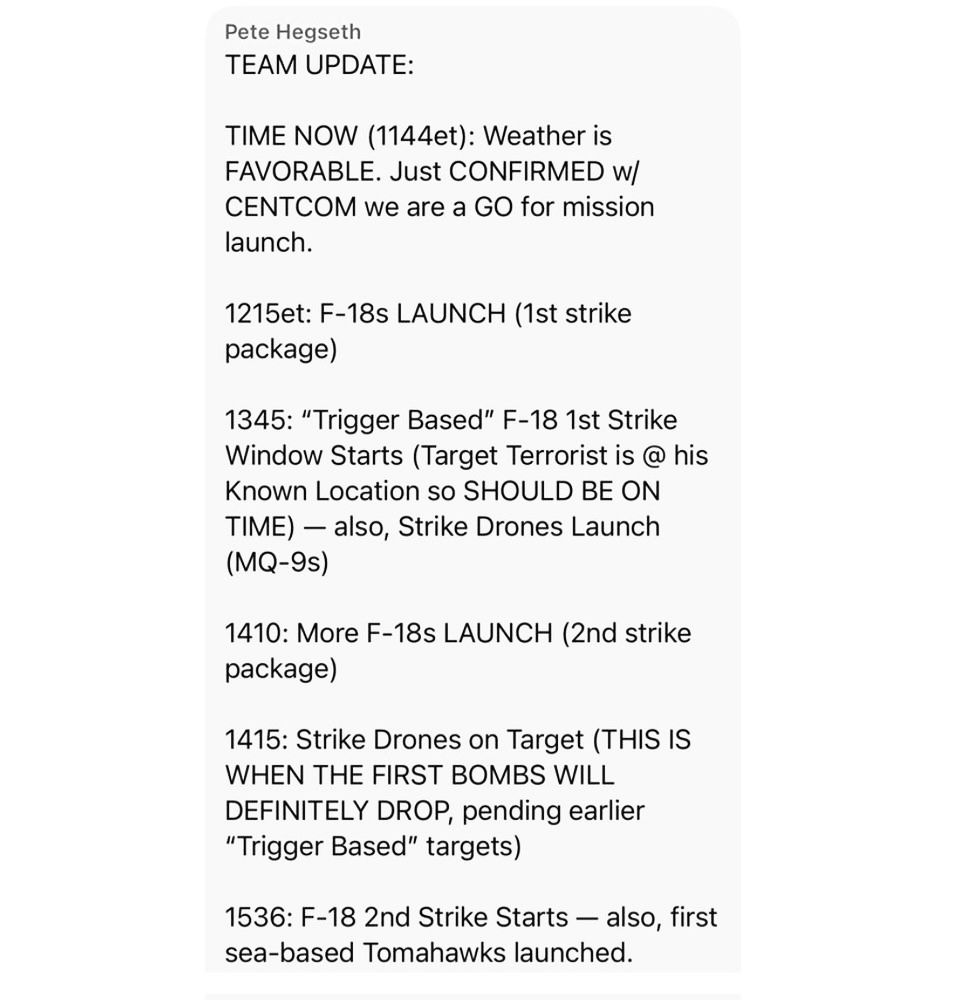 Pete Hegseth
TEAM UPDATE:

TIME NOW (1144et): Weather is FAVORABLE. Just CONFIRMED w/ CENTCOM we are a GO for mission launch.

1215et: F-18s LAUNCH (1st strike package)

1345: "Trigger Based" F-18 1st Strike Window Starts (Target Terrorist is @ his Known Location so SHOULD BE ON TIME) — also, Strike Drones Launch (MQ-9s)

1410: More F-18s LAUNCH (2nd strike package)

1415: Strike Drones on Target (THIS IS WHEN THE FIRST BOMBS WILL DEFINITELY DROP, pending earlier "Trigger Based" targets)

1536: F-18 2nd Strike Starts — also, first sea-based Tomahawks launched.